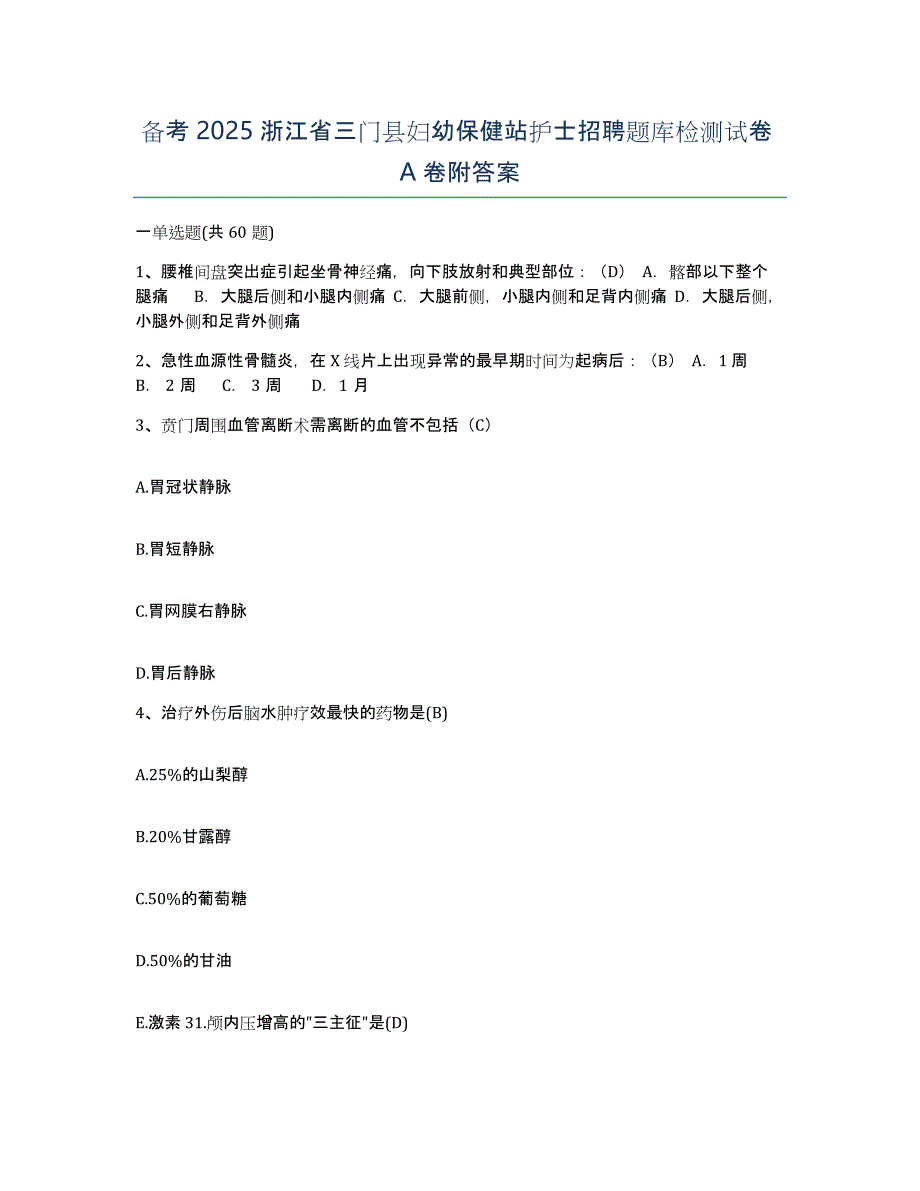 备考 2025 浙江省三门县妇幼保健站护士招聘题库检测试卷 A 卷附答案

一单选题(共 60 题)

1、腰椎间盘突出症引起坐骨神经痛，向下肢放射和典型部位：（D） A. 髂部以下整个腿痛 B. 大腿后侧和小腿内侧痛 C. 大腿前侧，小腿内侧和足背内侧痛 D. 大腿后侧，小腿外侧和足背外侧痛

2、急性血源性骨髓炎，在 X 线片上出现异常的最早期时间为起病后：（B） A. 1 周 B. 2 周 C. 3 周 D. 1 月

3、贲门周围血管离断术需离断的血管不包括（C）

A.胃冠状静脉

B.胃短静脉

C.胃网膜右静脉

D.胃后静脉

4、治疗外伤后脑水肿疗效最快的药物是(B)

A.25%的山梨醇

B.20%甘露醇

C.50%的葡萄糖

D.50%的甘油

E.激素 31.颅内压增高的"三主征"是(D)